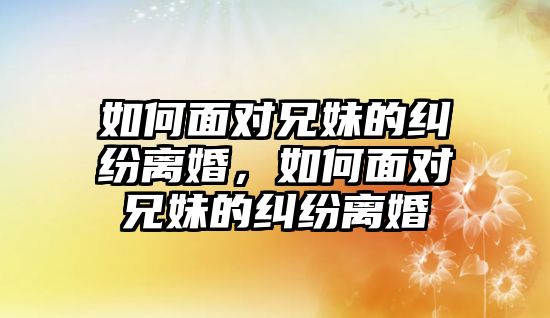 如何面对兄妹的纠纷离婚，如何面对兄妹的纠纷离婚